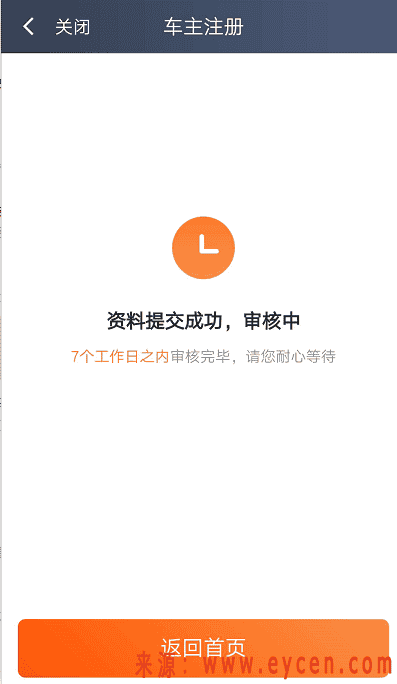 关闭 车主注册

资料提交成功，审核中

7个工作日之内审核完毕，请您耐心等待

返回首页

来源：www.eycen.com